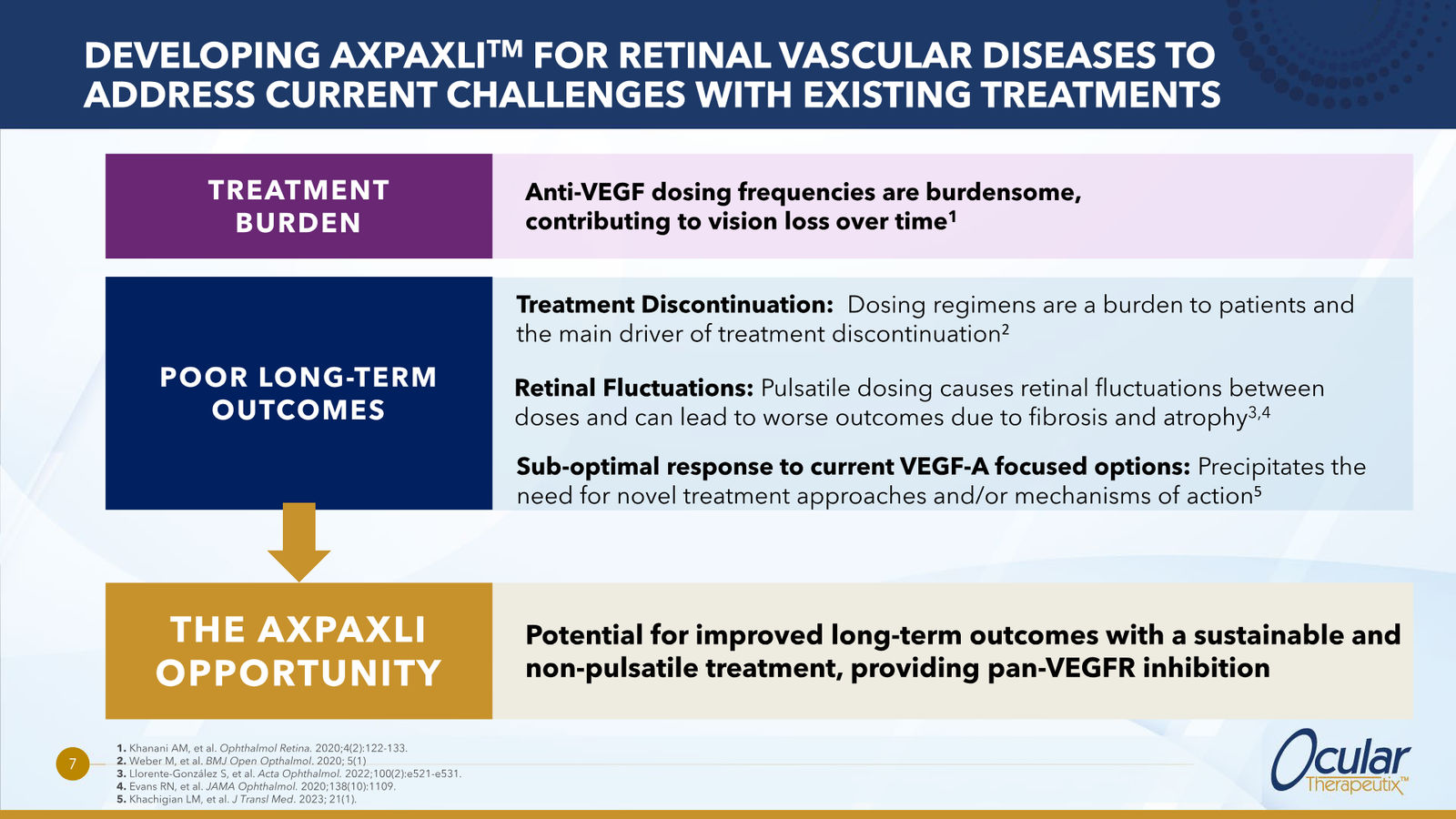 DEVELOPING AXPAXLI™ FOR RETINAL VASCULAR DISEASES TO ADDRESS CURRENT CHALLENGES WITH EXISTING TREATMENTS

TREATMENT BURDEN

Anti-VEGF dosing frequencies are burdensome, contributing to vision loss over time$^1$

POOR LONG-TERM OUTCOMES

Treatment Discontinuation: Dosing regimens are a burden to patients and the main driver of treatment discontinuation$^2$

Retinal Fluctuations: Pulsatile dosing causes retinal fluctuations between doses and can lead to worse outcomes due to fibrosis and atrophy$^{3,4}$

Sub-optimal response to current VEGF-A focused options: Precipitates the need for novel treatment approaches and/or mechanisms of action$^5$

THE AXPAXLI OPPORTUNITY

Potential for improved long-term outcomes with a sustainable and non-pulsatile treatment, providing pan-VEGFR inhibition

7

1. Khanani AM, et al. Ophthalmol Retina. 2020;4(2):122-133.
2. Weber M, et al. BMJ Open Opthalmol. 2020; 5(1)
3. Llorente-González S, et al. Acta Ophthalmol. 2022;100(2):e521-e531.
4. Evans RN, et al. JAMA Ophthalmol. 2020;138(10):1109.
5. Khachigian LM, et al. J Transl Med. 2023; 21(1).

Ocular Therapeutix™